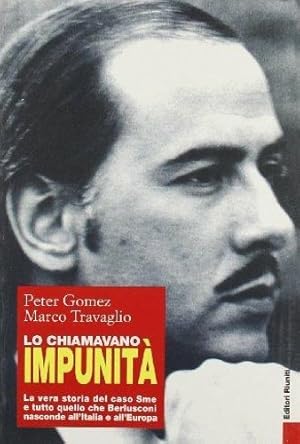 Peter Gomez
Marco Travaglio

LO CHIAMAVANO
IMPUNITÀ

La vera storia del caso Sme e tutto quello che Berlusconi nasconde all'Italia e all'Europa

Editori Riuniti